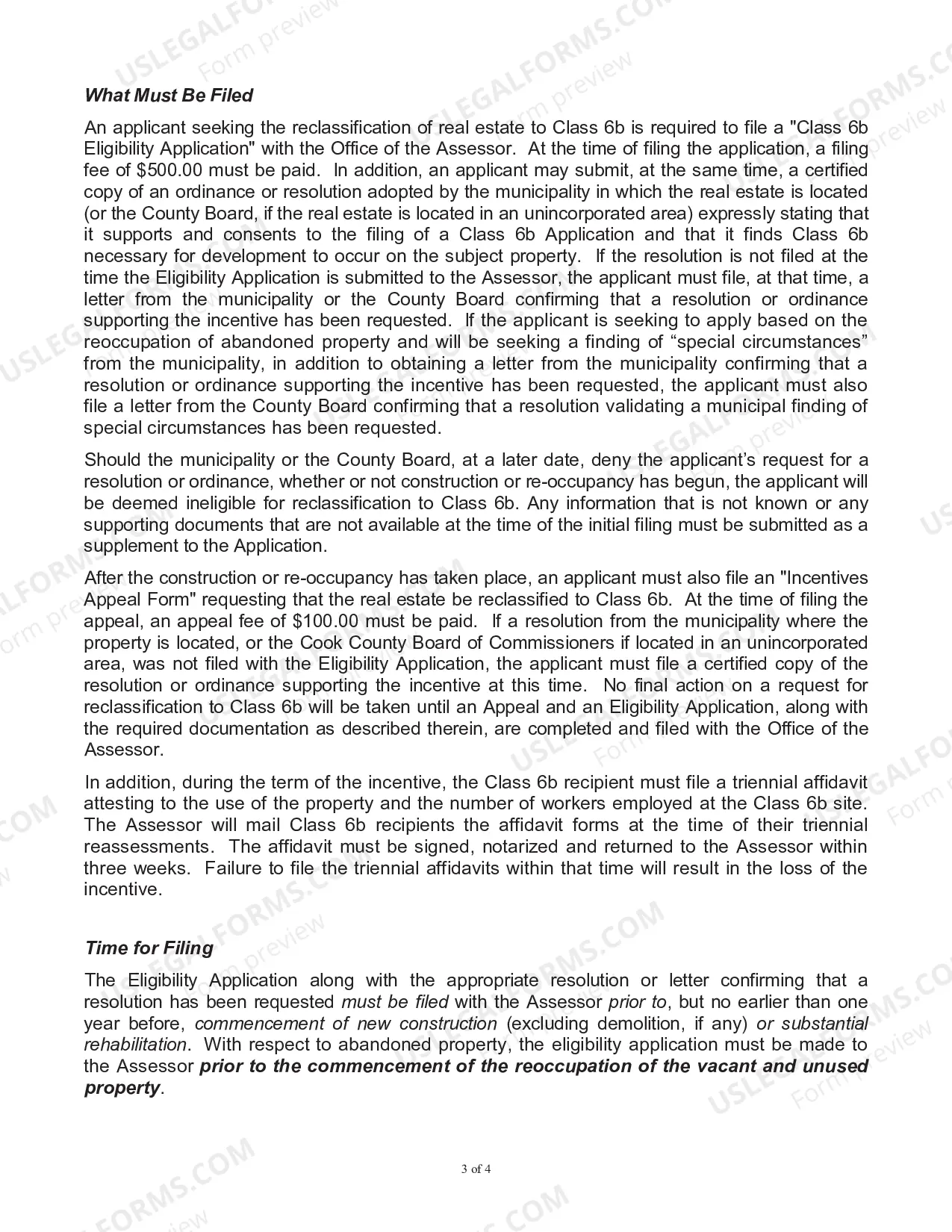 What Must Be Filed

An applicant seeking the reclassification of real estate to Class 6b is required to file a "Class 6b Eligibility Application" with the Office of the Assessor. At the time of filing the application, a filing fee of $500.00 must be paid. In addition, an applicant may submit, at the same time, a certified copy of an ordinance or resolution adopted by the municipality in which the real estate is located (or the County Board, if the real estate is located in an unincorporated area) expressly stating that it supports and consents to the filing of a Class 6b Application and that it finds Class 6b necessary for development to occur on the subject property. If the resolution is not filed at the time the Eligibility Application is submitted to the Assessor, the applicant must file, at that time, a letter from the municipality or the County Board confirming that a resolution or ordinance supporting the incentive has been requested. If the applicant is seeking to apply based on the reoccupation of abandoned property and will be seeking a finding of "special circumstances" from the municipality, in addition to obtaining a letter from the municipality confirming that a resolution or ordinance supporting the incentive has been requested, the applicant must also file a letter from the County Board confirming that a resolution validating a municipal finding of special circumstances has been requested.

Should the municipality or the County Board, at a later date, deny the applicant's request for a resolution or ordinance, whether or not construction or re-occupancy has begun, the applicant will be deemed ineligible for reclassification to Class 6b. Any information that is not known or any supporting documents that are not available at the time of the initial filing must be submitted as a supplement to the Application.

After the construction or re-occupancy has taken place, an applicant must also file an "Incentives Appeal Form" requesting that the real estate be reclassified to Class 6b. At the time of filing the appeal, an appeal fee of $100.00 must be paid. If a resolution from the municipality where the property is located, or the Cook County Board of Commissioners if located in an unincorporated area, was not filed with the Eligibility Application, the applicant must file a certified copy of the resolution or ordinance supporting the incentive at this time. No final action on a request for reclassification to Class 6b will be taken until an Appeal and an Eligibility Application, along with the required documentation as described therein, are completed and filed with the Office of the Assessor.

In addition, during the term of the incentive, the Class 6b recipient must file a triennial affidavit attesting to the use of the property and the number of workers employed at the Class 6b site. The Assessor will mail Class 6b recipients the affidavit forms at the time of their triennial reassessments. The affidavit must be signed, notarized and returned to the Assessor within three weeks. Failure to file the triennial affidavits within that time will result in the loss of the incentive.

Time for Filing

The Eligibility Application along with the appropriate resolution or letter confirming that a resolution has been requested must be filed with the Assessor prior to, but no earlier than one year before, commencement of new construction (excluding demolition, if any) or substantial rehabilitation. With respect to abandoned property, the eligibility application must be made to the Assessor prior to the commencement of the reoccupation of the vacant and unused property.

3 of 4

USLEGALFORMS.COM
Form preview